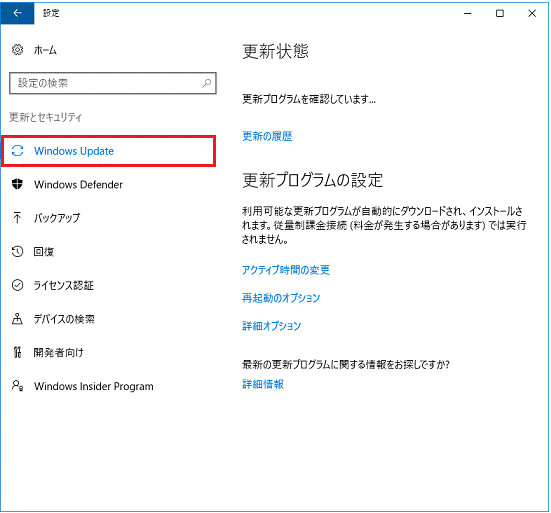 設定

ホーム

設定の検索

更新とセキュリティ

Windows Update

Windows Defender

バックアップ

回復

ライセンス認証

デバイスの検索

開発者向け

Windows Insider Program

更新状態

更新プログラムを確認しています...

更新の履歴

更新プログラムの設定

利用可能な更新プログラムが自動的にダウンロードされ、インストールされます。従量制課金接続 (料金が発生する場合があります) では実行されません。

アクティブ時間の変更

再起動のオプション

詳細オプション

最新の更新プログラムに関する情報をお探しですか?
詳細情報